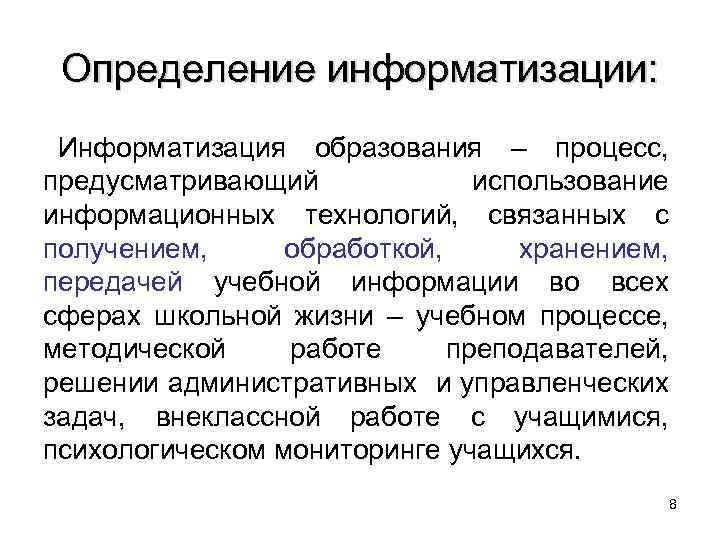 Определение информатизации:

Информатизация образования – процесс, предусматривающий использование информационных технологий, связанных с получением, обработкой, хранением, передачей учебной информации во всех сферах школьной жизни – учебном процессе, методической работе преподавателей, решении административных и управленческих задач, внеклассной работе с учащимися, психологическом мониторинге учащихся.

8